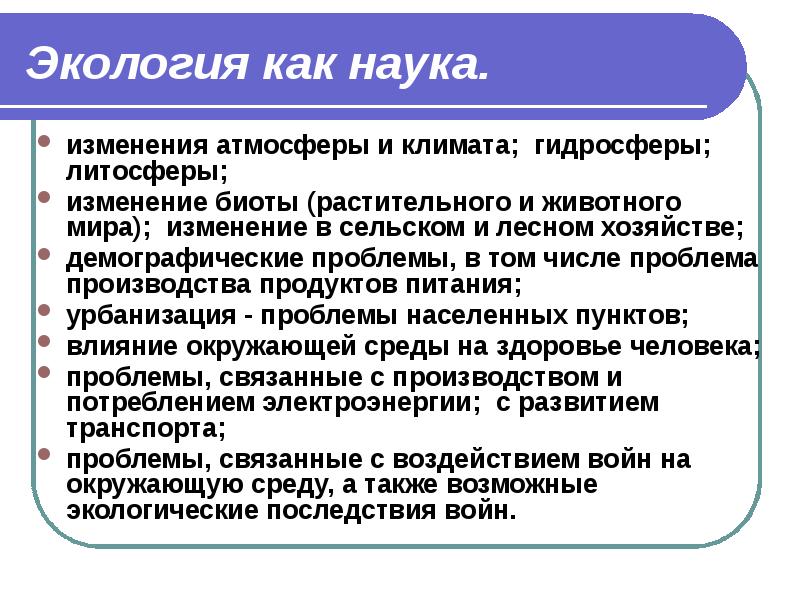 Экология как наука.

- изменения атмосферы и климата; гидросферы; литосферы;
- изменение биоты (растительного и животного мира); изменение в сельском и лесном хозяйстве;
- демографические проблемы, в том числе проблема производства продуктов питания;
- урбанизация - проблемы населенных пунктов;
- влияние окружающей среды на здоровье человека;
- проблемы, связанные с производством и потреблением электроэнергии; с развитием транспорта;
- проблемы, связанные с воздействием войн на окружающую среду, а также возможные экологические последствия войн.